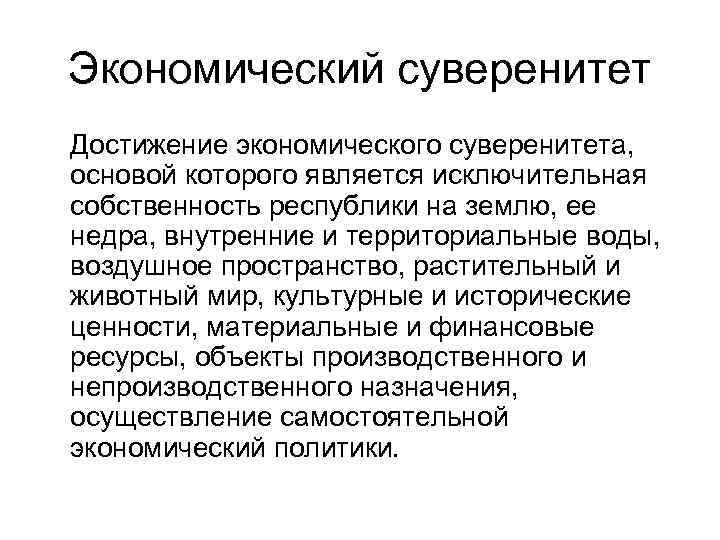 Экономический суверенитет

Достижение экономического суверенитета, основой которого является исключительная собственность республики на землю, ее недра, внутренние и территориальные воды, воздушное пространство, растительный и животный мир, культурные и исторические ценности, материальные и финансовые ресурсы, объекты производственного и непроизводственного назначения, осуществление самостоятельной экономический политики.